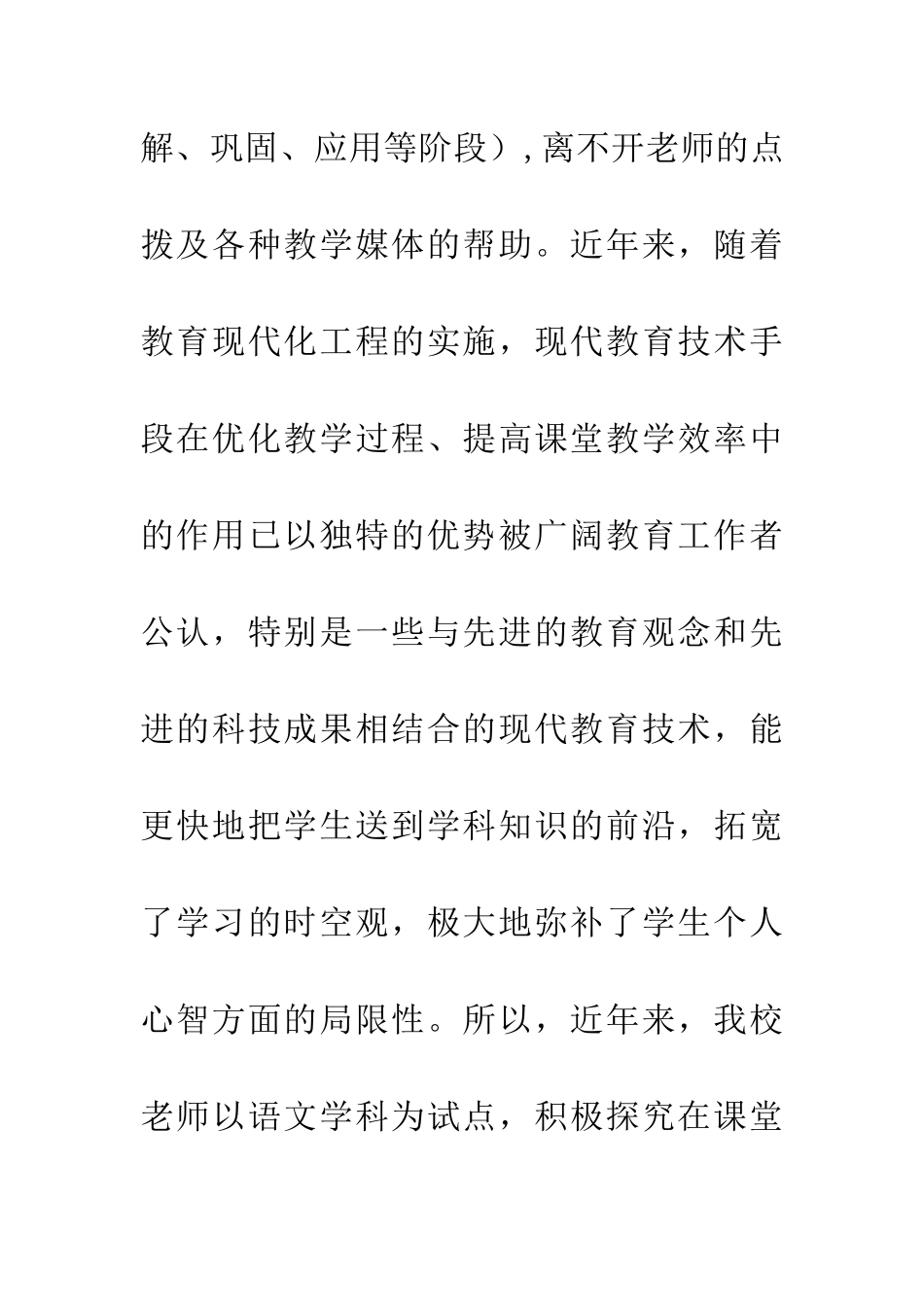 解、巩固、应用等阶段）,离不开老师的点拨及各种教学媒体的帮助。近年来，随着教育现代化工程的实施，现代教育技术手段在优化教学过程、提高课堂教学效率中的作用已以独特的优势被广阔教育工作者公认，特别是一些与先进的教育观念和先进的科技成果相结合的现代教育技术，能更快地把学生送到学科知识的前沿，拓宽了学习的时空观，极大地弥补了学生个人心智方面的局限性。所以，近年来，我校老师以语文学科为试点，积极探究在课堂